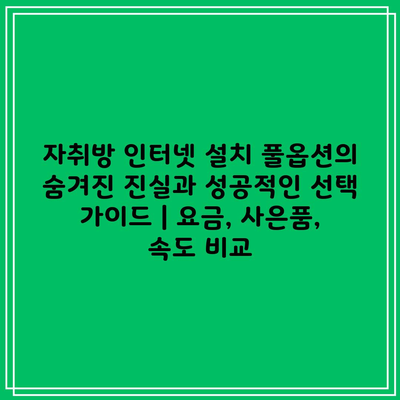 자취방 인터넷 설치 풀옵션의 숨겨진 진실과 성공적인 선택 가이드 | 요금, 사은품, 속도 비교